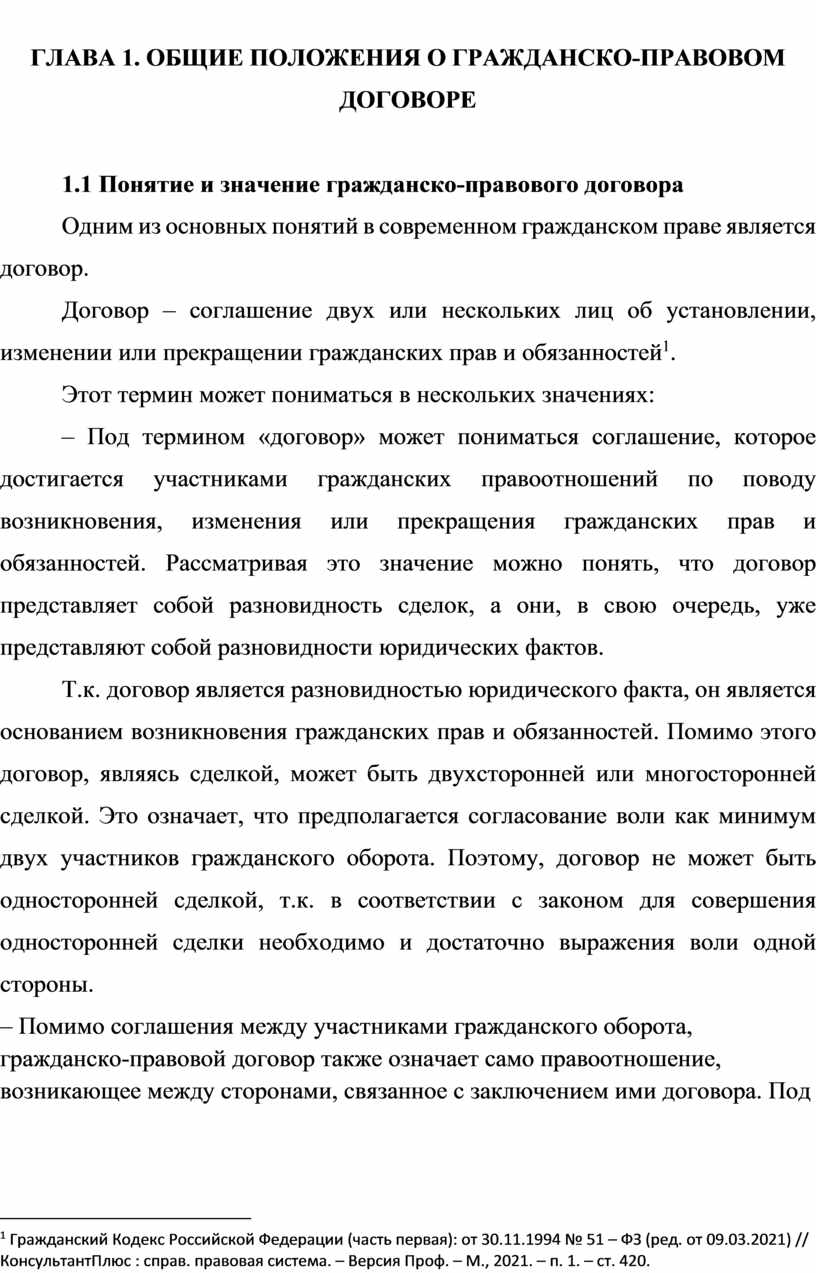 ГЛАВА 1. ОБЩИЕ ПОЛОЖЕНИЯ О ГРАЖДАНСКО-ПРАВОВОМ ДОГОВОРЕ

1.1 Понятие и значение гражданско-правового договора

Одним из основных понятий в современном гражданском праве является договор.

Договор – соглашение двух или нескольких лиц об установлении, изменении или прекращении гражданских прав и обязанностей$^1$.

Этот термин может пониматься в нескольких значениях:

– Под термином «договор» может пониматься соглашение, которое достигается участниками гражданских правоотношений по поводу возникновения, изменения или прекращения гражданских прав и обязанностей. Рассматривая это значение можно понять, что договор представляет собой разновидность сделок, а они, в свою очередь, уже представляют собой разновидности юридических фактов.

Т.к. договор является разновидностью юридического факта, он является основанием возникновения гражданских прав и обязанностей. Помимо этого договор, являясь сделкой, может быть двухсторонней или многосторонней сделкой. Это означает, что предполагается согласование воли как минимум двух участников гражданского оборота. Поэтому, договор не может быть односторонней сделкой, т.к. в соответствии с законом для совершения односторонней сделки необходимо и достаточно выражения воли одной стороны.

– Помимо соглашения между участниками гражданского оборота, гражданско-правовой договор также означает само правоотношение, возникающее между сторонами, связанное с заключением ими договора. Под

$^1$ Гражданский Кодекс Российской Федерации (часть первая): от 30.11.1994 № 51 – ФЗ (ред. от 09.03.2021) // КонсультантПлюс : справ. правовая система. – Версия Проф. – М., 2021. – п. 1. – ст. 420.